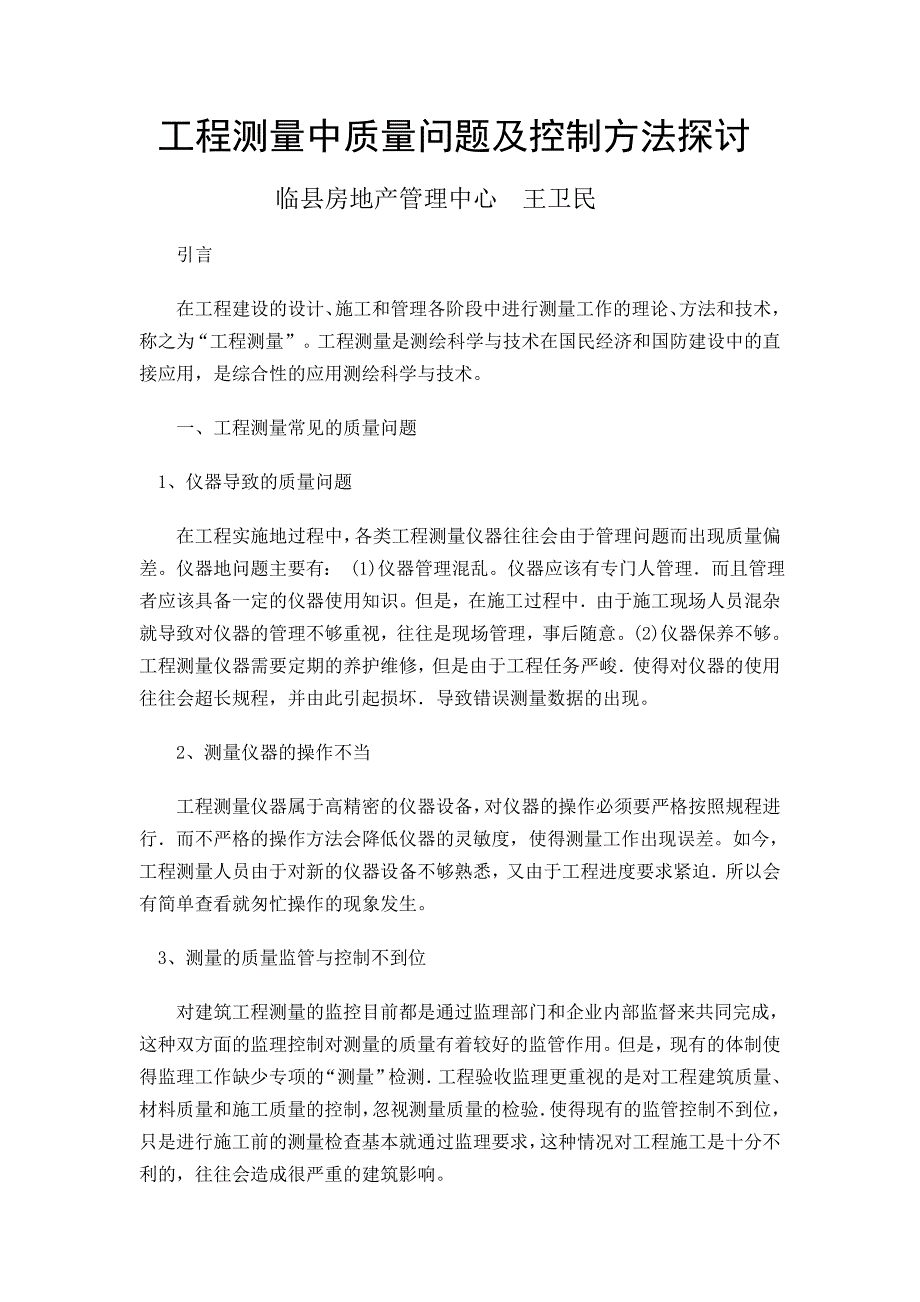 工程测量中质量问题及控制方法探讨

临县房地产管理中心　王卫民

引言

在工程建设的设计、施工和管理各阶段中进行测量工作的理论、方法和技术，称之为“工程测量”。工程测量是测绘科学与技术在国民经济和国防建设中的直接应用，是综合性的应用测绘科学与技术。

一、工程测量常见的质量问题

1、仪器导致的质量问题

在工程实施地过程中，各类工程测量仪器往往会由于管理问题而出现质量偏差。仪器地问题主要有： (1)仪器管理混乱。仪器应该有专门人管理．而且管理者应该具备一定的仪器使用知识。但是，在施工过程中．由于施工现场人员混杂就导致对仪器的管理不够重视，往往是现场管理，事后随意。(2)仪器保养不够。工程测量仪器需要定期的养护维修，但是由于工程任务严峻．使得对仪器的使用往往会超长规程，并由此引起损坏．导致错误测量数据的出现。

2、测量仪器的操作不当

工程测量仪器属于高精密的仪器设备，对仪器的操作必须要严格按照规程进行．而不严格的操作方法会降低仪器的灵敏度，使得测量工作出现误差。如今，工程测量人员由于对新的仪器设备不够熟悉，又由于工程进度要求紧迫．所以会有简单查看就匆忙操作的现象发生。

3、测量的质量监管与控制不到位

对建筑工程测量的监控目前都是通过监理部门和企业内部监督来共同完成，这种双方面的监理控制对测量的质量有着较好的监管作用。但是，现有的体制使得监理工作缺少专项的“测量”检测．工程验收监理更重视的是对工程建筑质量、材料质量和施工质量的控制，忽视测量质量的检验．使得现有的监管控制不到位，只是进行施工前的测量检查基本就通过监理要求，这种情况对工程施工是十分不利的，往往会造成很严重的建筑影响。